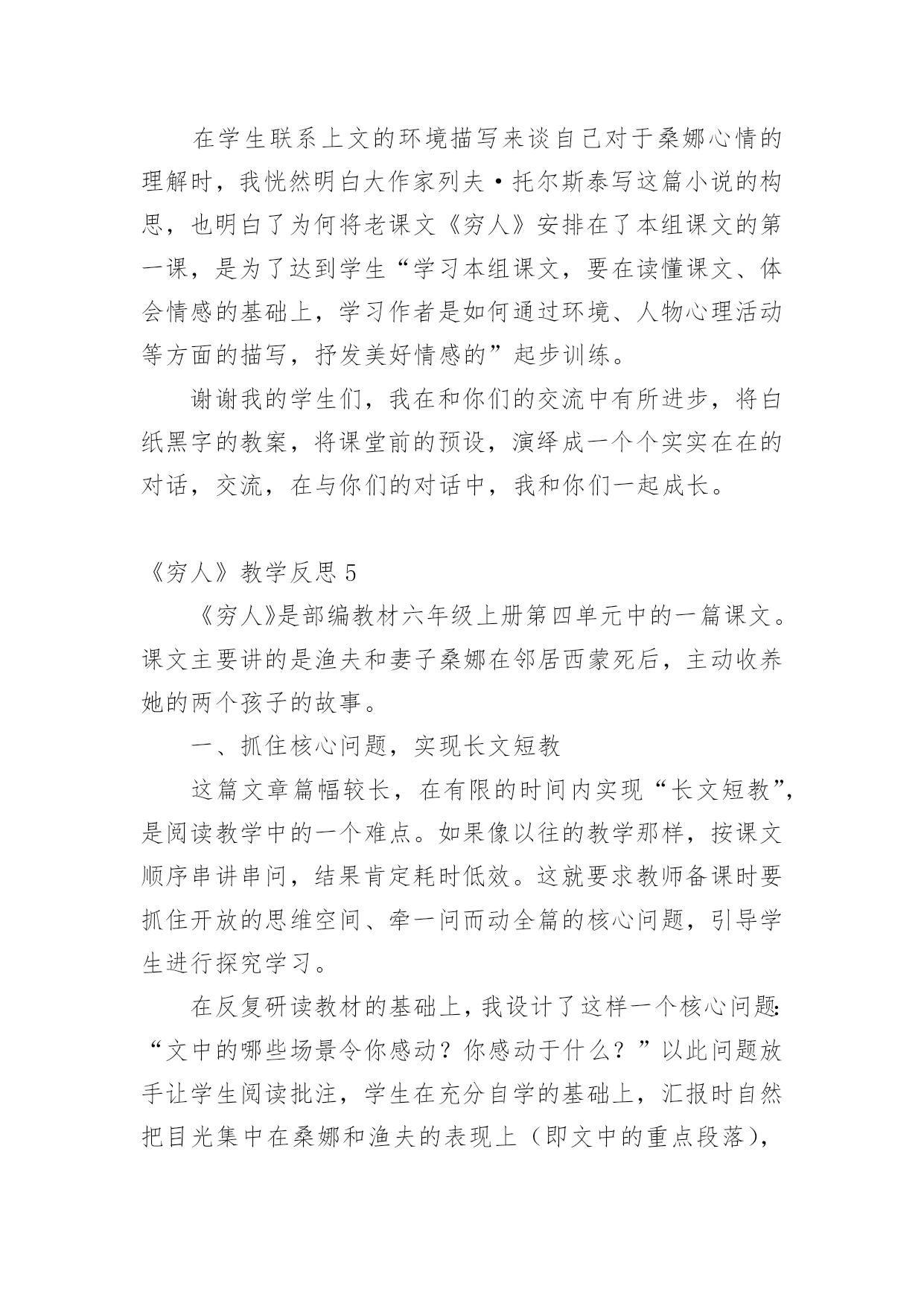 在学生联系上文的环境描写来谈自己对于桑娜心情的理解时，我恍然明白大作家列夫·托尔斯泰写这篇小说的构思，也明白了为何将老课文《穷人》安排在了本组课文的第一课，是为了达到学生“学习本组课文，要在读懂课文、体会情感的基础上，学习作者是如何通过环境、人物心理活动等方面的描写，抒发美好情感的”起步训练。

谢谢我的学生们，我在和你们的交流中有所进步，将白纸黑字的教案，将课堂前的预设，演绎成一个个实实在在的对话，交流，在与你们的对话中，我和你们一起成长。

《穷人》教学反思 5

《穷人》是部编教材六年级上册第四单元中的一篇课文。课文主要讲的是渔夫和妻子桑娜在邻居西蒙死后，主动收养她的两个孩子的故事。

一、抓住核心问题，实现长文短教

这篇文章篇幅较长，在有限的时间内实现“长文短教”，是阅读教学中的一个难点。如果像以往的教学那样，按课文顺序串讲串问，结果肯定耗时低效。这就要求教师备课时要抓住开放的思维空间、牵一问而动全篇的核心问题，引导学生进行探究学习。

在反复研读教材的基础上，我设计了这样一个核心问题：“文中的哪些场景令你感动？你感动于什么？”以此问题放手让学生阅读批注，学生在充分自学的基础上，汇报时自然把目光集中在桑娜和渔夫的表现上（即文中的重点段落），